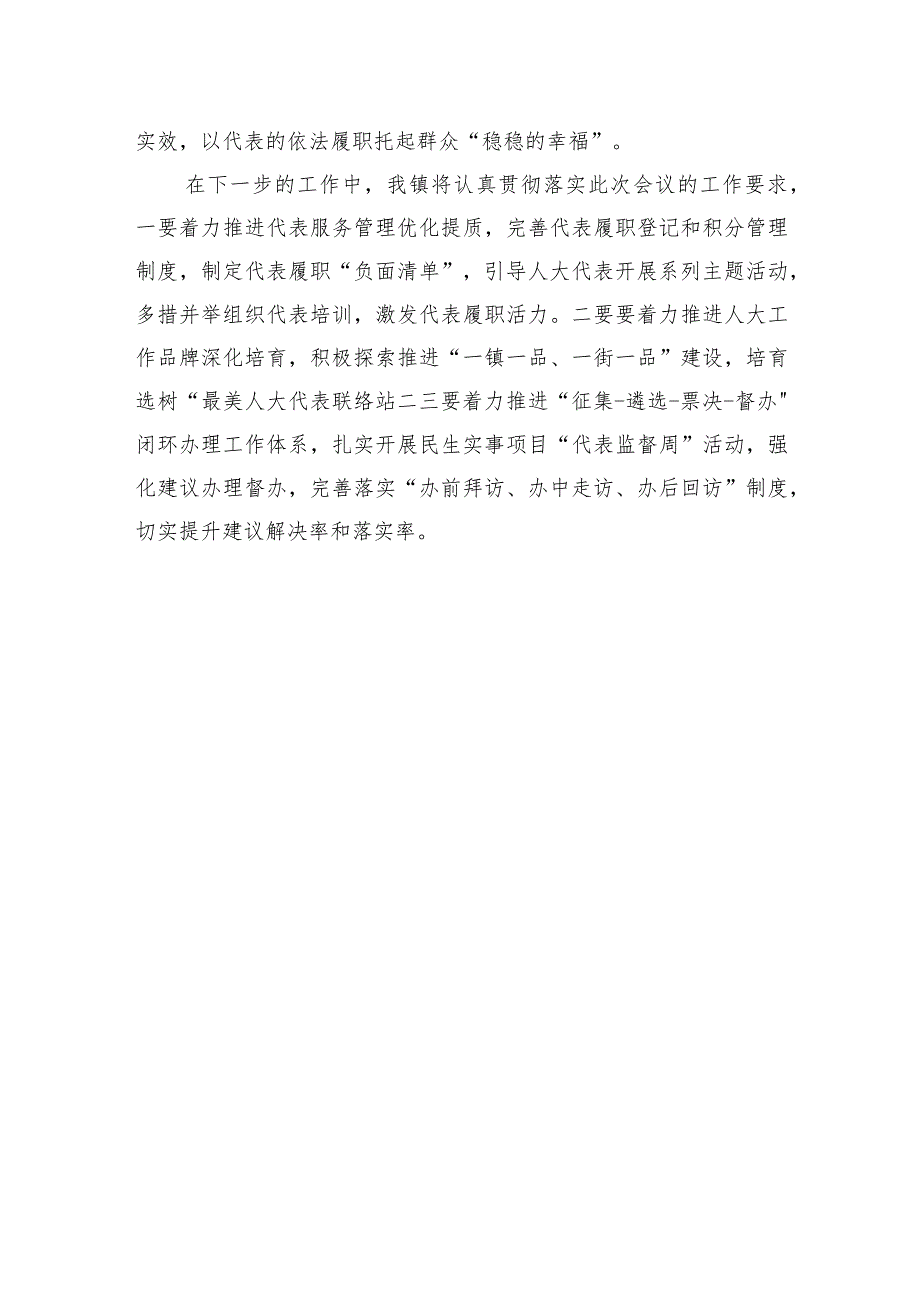 实效，以代表的依法履职托起群众“稳稳的幸福”。

在下一步的工作中，我镇将认真贯彻落实此次会议的工作要求，一要着力推进代表服务管理优化提质，完善代表履职登记和积分管理制度，制定代表履职“负面清单”，引导人大代表开展系列主题活动，多措并举组织代表培训，激发代表履职活力。二要要着力推进人大工作品牌深化培育，积极探索推进“一镇一品、一街一品”建设，培育选树“最美人大代表联络站二三要着力推进“征集-遴选-票决-督办"闭环办理工作体系，扎实开展民生实事项目“代表监督周”活动，强化建议办理督办，完善落实“办前拜访、办中走访、办后回访”制度，切实提升建议解决率和落实率。